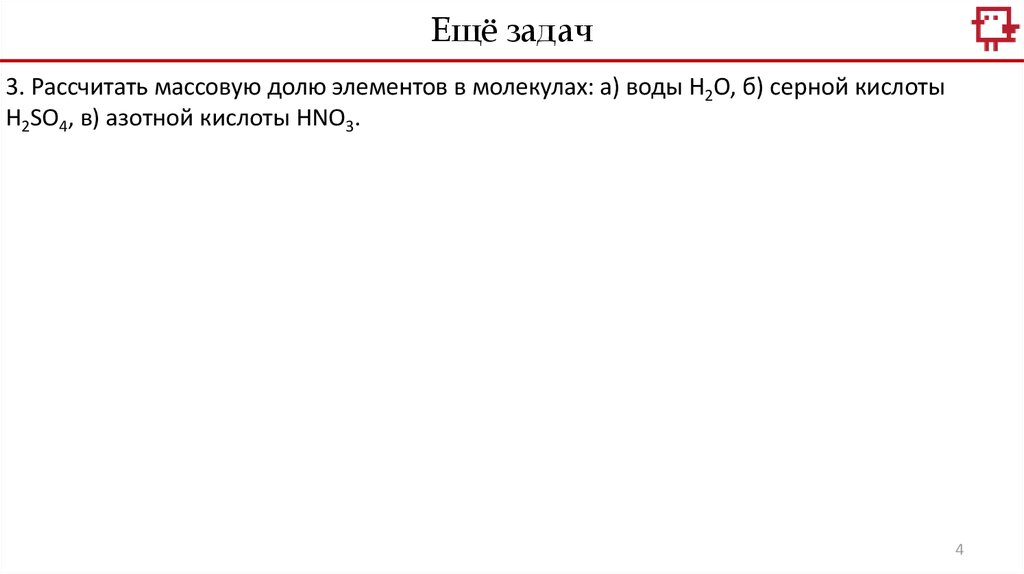 Ещё задач

3. Рассчитать массовую долю элементов в молекулах: а) воды $H_2O$, б) серной кислоты $H_2SO_4$, в) азотной кислоты $HNO_3$.

4